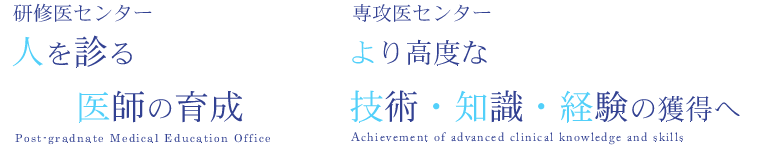 研修医センター
人を診る
医師の育成
Post-gradnate Medical Education Office

専攻医センター
より高度な
技術・知識・経験の獲得へ
Achievement of advanced clinical knowledge and skills